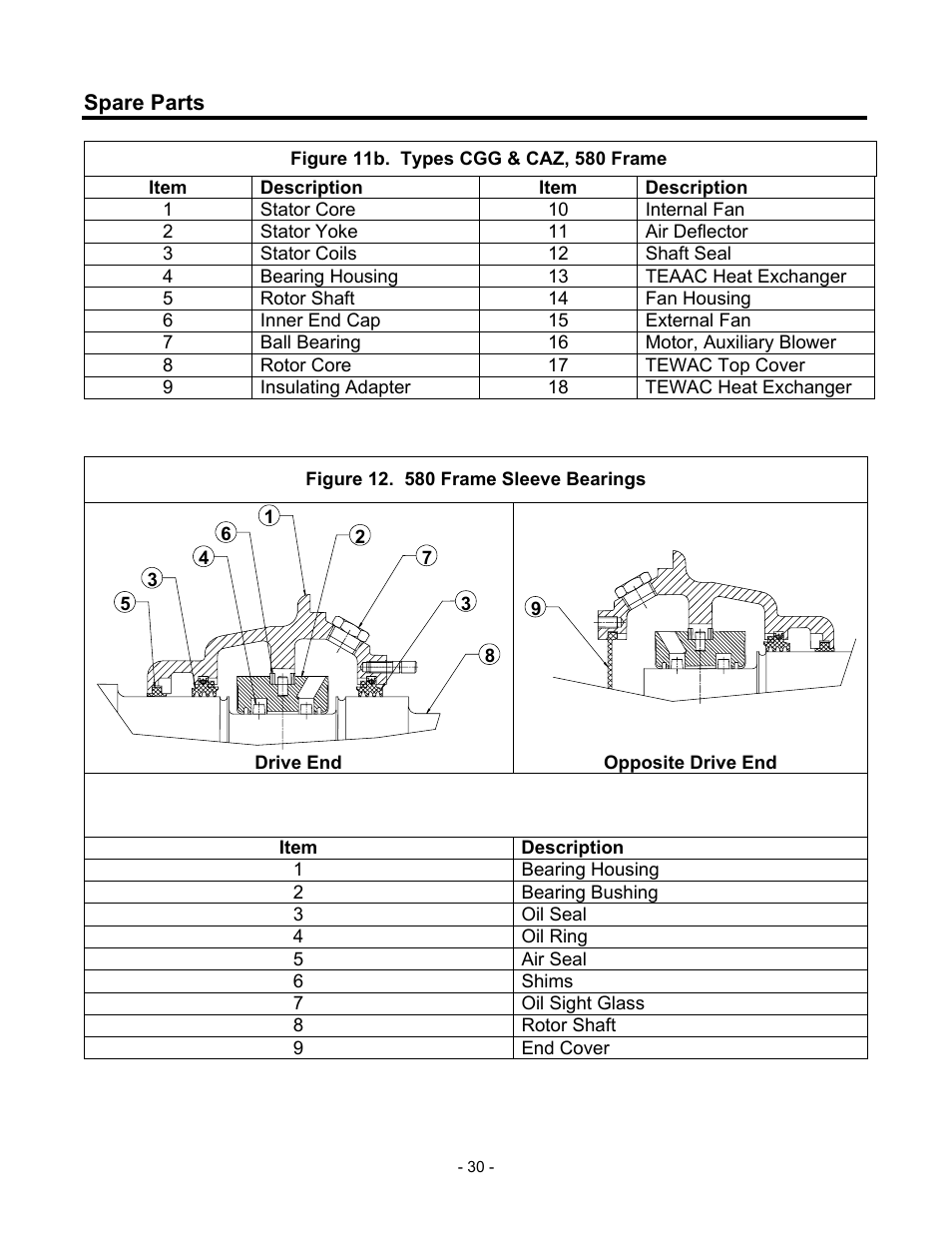 Spare Parts

Figure 11b. Types CGG & CAZ, 580 Frame

| Item | Description | Item | Description |
|---|---|---|---|
| 1 | Stator Core | 10 | Internal Fan |
| 2 | Stator Yoke | 11 | Air Deflector |
| 3 | Stator Coils | 12 | Shaft Seal |
| 4 | Bearing Housing | 13 | TEAAC Heat Exchanger |
| 5 | Rotor Shaft | 14 | Fan Housing |
| 6 | Inner End Cap | 15 | External Fan |
| 7 | Ball Bearing | 16 | Motor, Auxiliary Blower |
| 8 | Rotor Core | 17 | TEWAC Top Cover |
| 9 | Insulating Adapter | 18 | TEWAC Heat Exchanger |

Figure 12. 580 Frame Sleeve Bearings

1 6 2 4 7 3 5 3 8

Drive End

9

Opposite Drive End

| Item | Description |
|---|---|
| 1 | Bearing Housing |
| 2 | Bearing Bushing |
| 3 | Oil Seal |
| 4 | Oil Ring |
| 5 | Air Seal |
| 6 | Shims |
| 7 | Oil Sight Glass |
| 8 | Rotor Shaft |
| 9 | End Cover |

- 30 -